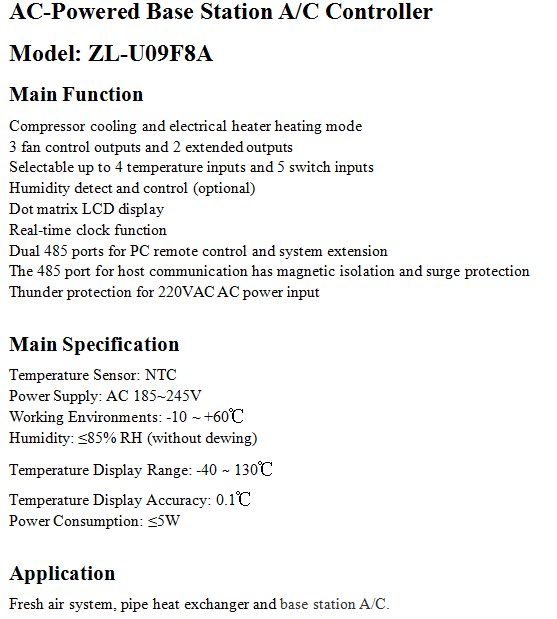 AC-Powered Base Station A/C Controller

Model: ZL-U09F8A

Main Function

Compressor cooling and electrical heater heating mode
3 fan control outputs and 2 extended outputs
Selectable up to 4 temperature inputs and 5 switch inputs
Humidity detect and control (optional)
Dot matrix LCD display
Real-time clock function
Dual 485 ports for PC remote control and system extension
The 485 port for host communication has magnetic isolation and surge protection
Thunder protection for 220VAC AC power input

Main Specification

Temperature Sensor: NTC
Power Supply: AC 185~245V
Working Environments: -10 ~ +60℃
Humidity: ≤85% RH (without dewing)
Temperature Display Range: -40 ~ 130℃
Temperature Display Accuracy: 0.1℃
Power Consumption: ≤5W

Application

Fresh air system, pipe heat exchanger and base station A/C.